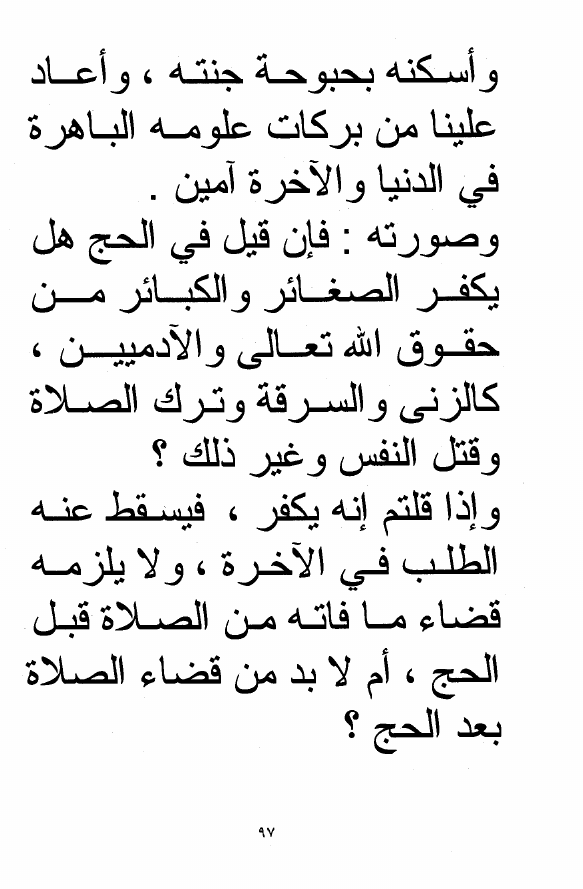 وأسكنه بحبوحة جنته ، وأعاد علينا من بركات علومه الباهرة في الدنيا والآخرة آمين .
وصورته : فإن قيل في الحج هل يكفر الصغائر والكبائر من حقوق الله تعالى والآدميين ، كالزنى والسرقة وترك الصلاة وقتل النفس وغير ذلك ؟
وإذا قلتم إنه يكفر ، فيسقط عنه الطلب في الآخرة ، ولا يلزمه قضاء ما فاته من الصلاة قبل الحج ، أم لا بد من قضاء الصلاة بعد الحج ؟

٩٧